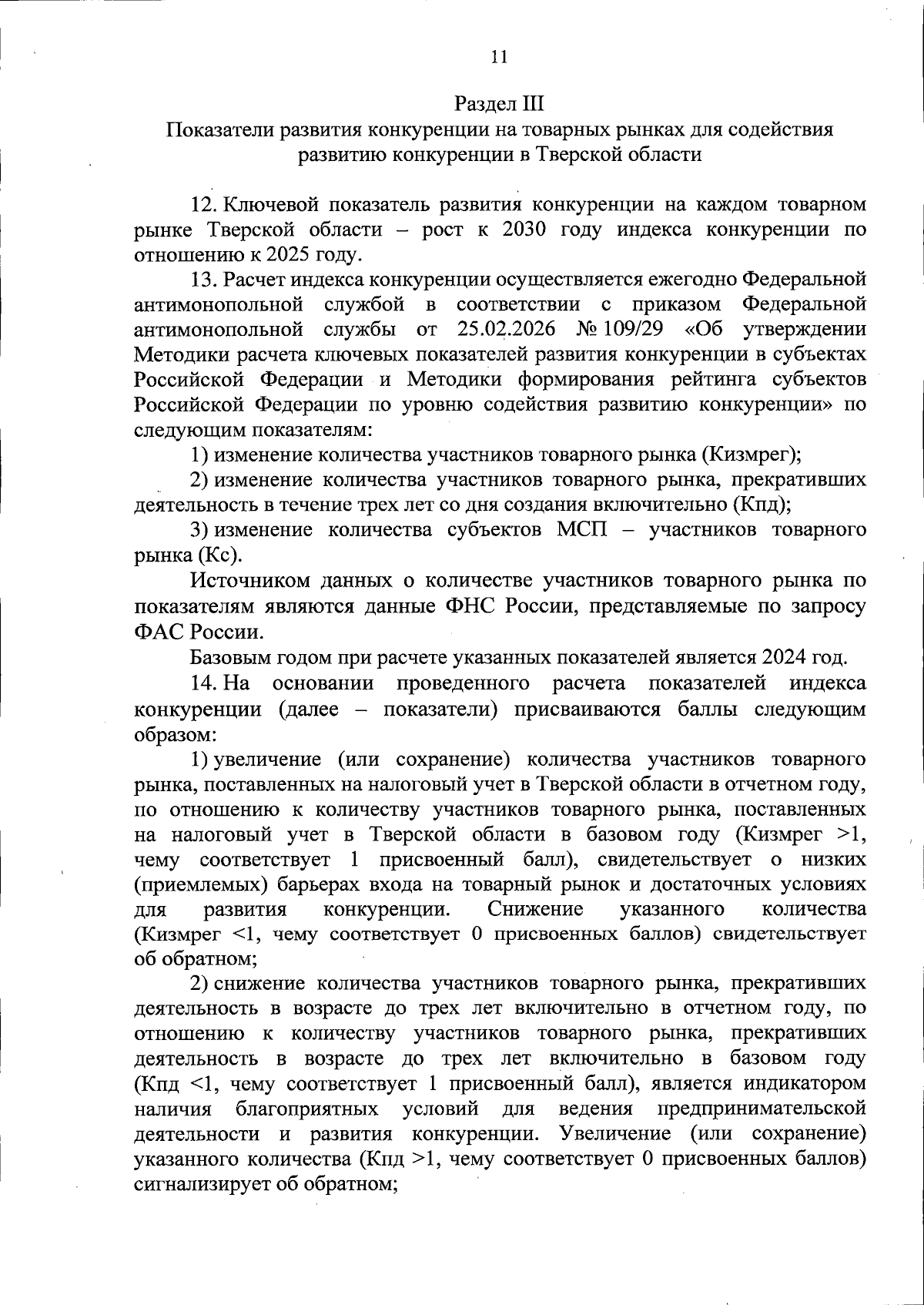 11

Раздел III

Показатели развития конкуренции на товарных рынках для содействия развитию конкуренции в Тверской области

12. Ключевой показатель развития конкуренции на каждом товарном рынке Тверской области – рост к 2030 году индекса конкуренции по отношению к 2025 году.

13. Расчет индекса конкуренции осуществляется ежегодно Федеральной антимонопольной службой в соответствии с приказом Федеральной антимонопольной службы от 25.02.2026 № 109/29 «Об утверждении Методики расчета ключевых показателей развития конкуренции в субъектах Российской Федерации и Методики формирования рейтинга субъектов Российской Федерации по уровню содействия развитию конкуренции» по следующим показателям:

1) изменение количества участников товарного рынка (Кизмрег);

2) изменение количества участников товарного рынка, прекративших деятельность в течение трех лет со дня создания включительно (Кпд);

3) изменение количества субъектов МСП – участников товарного рынка (Кс).

Источником данных о количестве участников товарного рынка по показателям являются данные ФНС России, представляемые по запросу ФАС России.

Базовым годом при расчете указанных показателей является 2024 год.

14. На основании проведенного расчета показателей индекса конкуренции (далее – показатели) присваиваются баллы следующим образом:

1) увеличение (или сохранение) количества участников товарного рынка, поставленных на налоговый учет в Тверской области в отчетном году, по отношению к количеству участников товарного рынка, поставленных на налоговый учет в Тверской области в базовом году (Кизмрег >1, чему соответствует 1 присвоенный балл), свидетельствует о низких (приемлемых) барьерах входа на товарный рынок и достаточных условиях для развития конкуренции. Снижение указанного количества (Кизмрег <1, чему соответствует 0 присвоенных баллов) свидетельствует об обратном;

2) снижение количества участников товарного рынка, прекративших деятельность в возрасте до трех лет включительно в отчетном году, по отношению к количеству участников товарного рынка, прекративших деятельность в возрасте до трех лет включительно в базовом году (Кпд <1, чему соответствует 1 присвоенный балл), является индикатором наличия благоприятных условий для ведения предпринимательской деятельности и развития конкуренции. Увеличение (или сохранение) указанного количества (Кпд >1, чему соответствует 0 присвоенных баллов) сигнализирует об обратном;